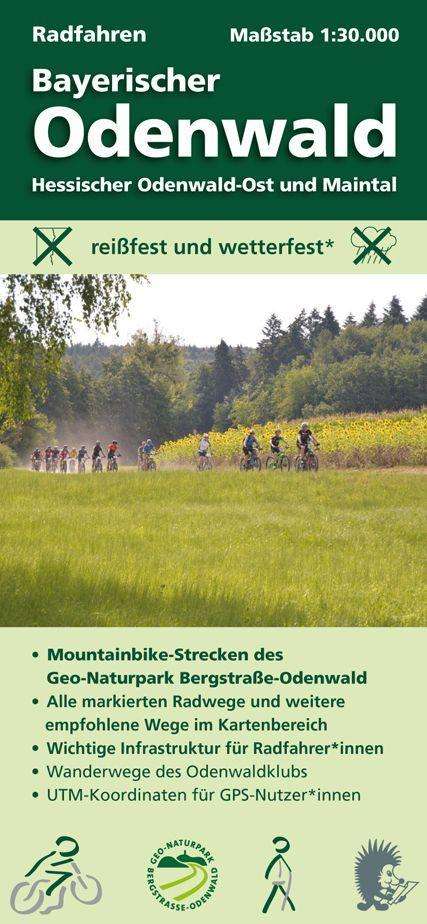 Radfahren

Maßstab 1:30.000

Bayerischer
Odenwald

Hessischer Odenwald-Ost und Maintal

reißfest und wetterfest*

• Mountainbike-Strecken des Geo-Naturpark Bergstraße-Odenwald
• Alle markierten Radwege und weitere empfohlene Wege im Kartenbereich
• Wichtige Infrastruktur für Radfahrer*innen
• Wanderwege des Odenwaldklubs
• UTM-Koordinaten für GPS-Nutzer*innen

GEO-NATURPARK BERGSTRASSE-ODENWALD